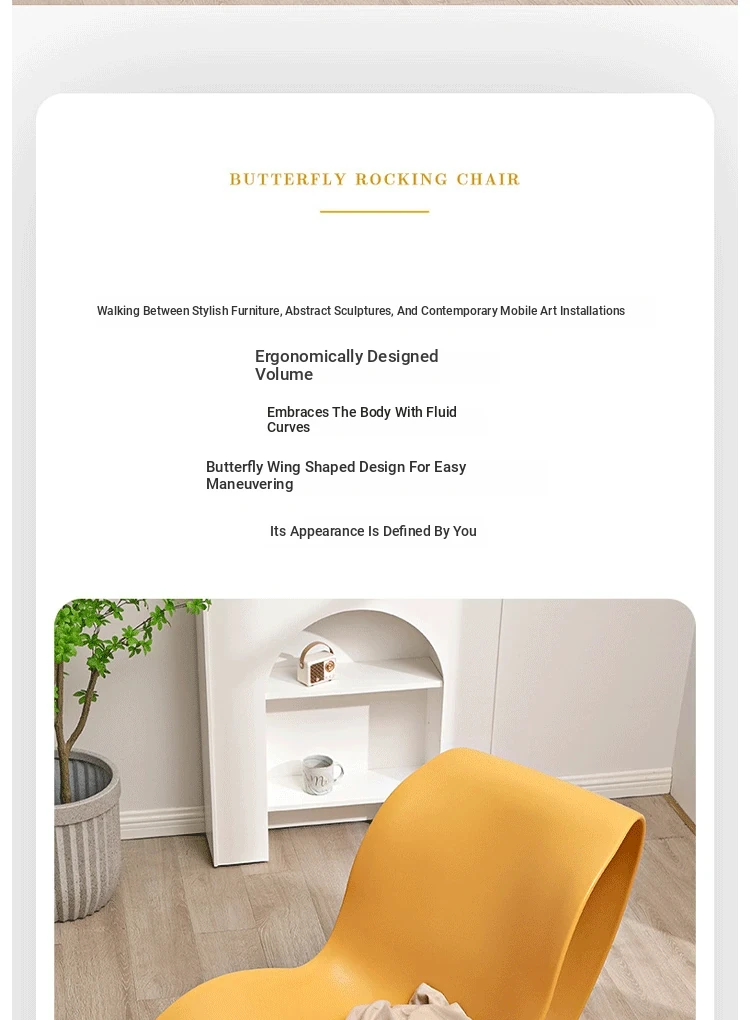 BUTTERFLY ROCKING CHAIR

Walking Between Stylish Furniture, Abstract Sculptures, And Contemporary Mobile Art Installations

Ergonomically Designed Volume

Embraces The Body With Fluid Curves

Butterfly Wing Shaped Design For Easy Maneuvering

Its Appearance Is Defined By You